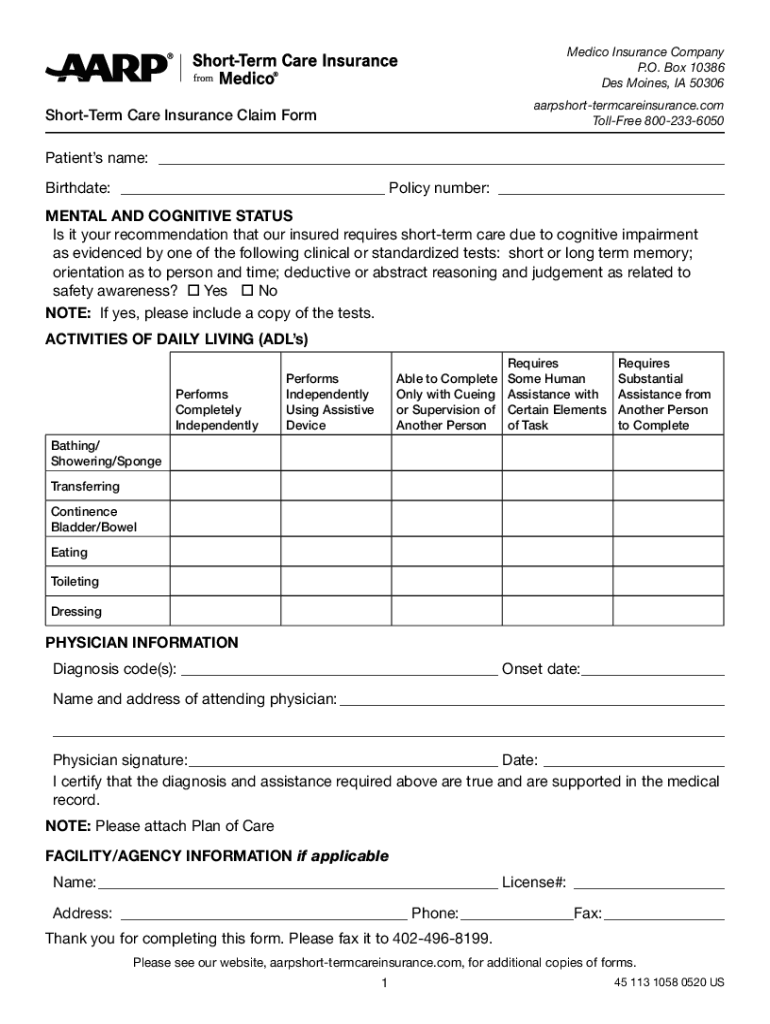 AARP® Short-Term Care Insurance from Medico®

Medico Insurance Company
P.O. Box 10386
Des Moines, IA 50306

Short-Term Care Insurance Claim Form

aarpshort-termcareinsurance.com
Toll-Free 800-233-6050

Patient's name:

Birthdate: Policy number:

MENTAL AND COGNITIVE STATUS
Is it your recommendation that our insured requires short-term care due to cognitive impairment as evidenced by one of the following clinical or standardized tests: short or long term memory; orientation as to person and time; deductive or abstract reasoning and judgement as related to safety awareness? ☐ Yes ☐ No

NOTE: If yes, please include a copy of the tests.

ACTIVITIES OF DAILY LIVING (ADL's)

| | Performs Completely Independently | Performs Independently Using Assistive Device | Able to Complete Only with Cueing or Supervision of Another Person | Requires Some Human Assistance with Certain Elements of Task | Requires Substantial Assistance from Another Person to Complete |
|---|---|---|---|---|---|
| Bathing/ Showering/Sponge | | | | | |
| Transferring | | | | | |
| Continence Bladder/Bowel | | | | | |
| Eating | | | | | |
| Toileting | | | | | |
| Dressing | | | | | |

PHYSICIAN INFORMATION
Diagnosis code(s): Onset date:

Name and address of attending physician:

Physician signature: Date:
I certify that the diagnosis and assistance required above are true and are supported in the medical record.

NOTE: Please attach Plan of Care

FACILITY/AGENCY INFORMATION if applicable
Name: License#:

Address: Phone: Fax:

Thank you for completing this form. Please fax it to 402-496-8199.

Please see our website, aarpshort-termcareinsurance.com, for additional copies of forms.

1

45 113 1058 0520 US